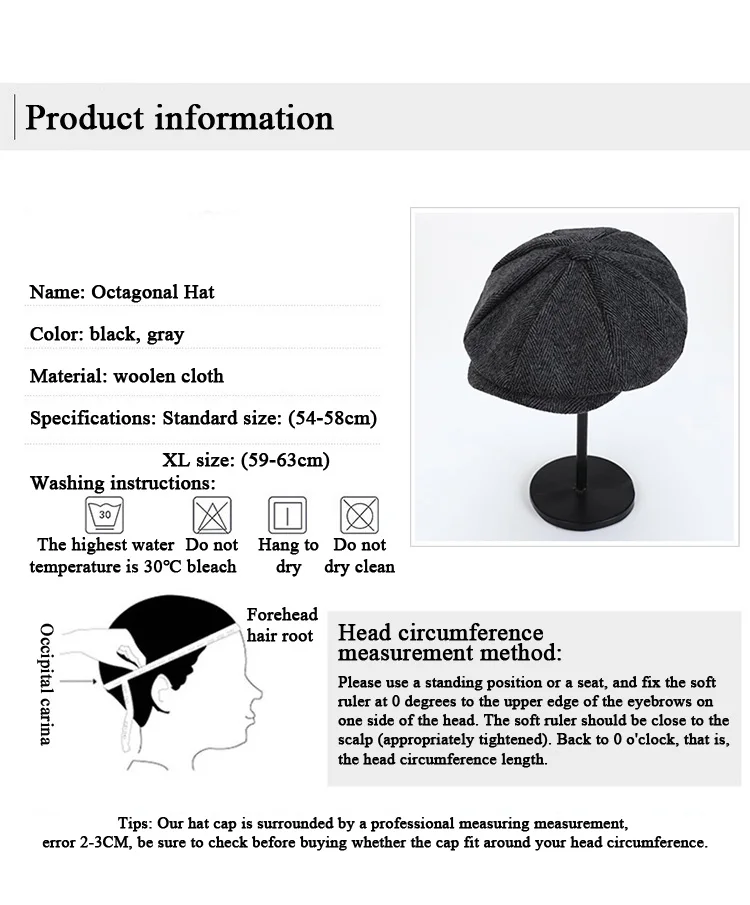 Product information

Name: Octagonal Hat

Color: black, gray

Material: woolen cloth

Specifications: Standard size: (54-58cm)

XL size: (59-63cm)

Washing instructions:

30

The highest water temperature is 30℃

Do not bleach

Hang to dry

Do not dry clean

Occipital carina

Forehead hair root

Head circumference measurement method:

Please use a standing position or a seat, and fix the soft ruler at 0 degrees to the upper edge of the eyebrows on one side of the head. The soft ruler should be close to the scalp (appropriately tightened). Back to 0 o'clock, that is, the head circumference length.

Tips: Our hat cap is surrounded by a professional measuring measurement, error 2-3CM, be sure to check before buying whether the cap fit around your head circumference.